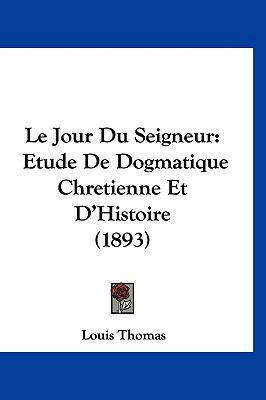 Le Jour Du Seigneur: Etude De Dogmatique Chretienne Et D'Histoire (1893)

Louis Thomas